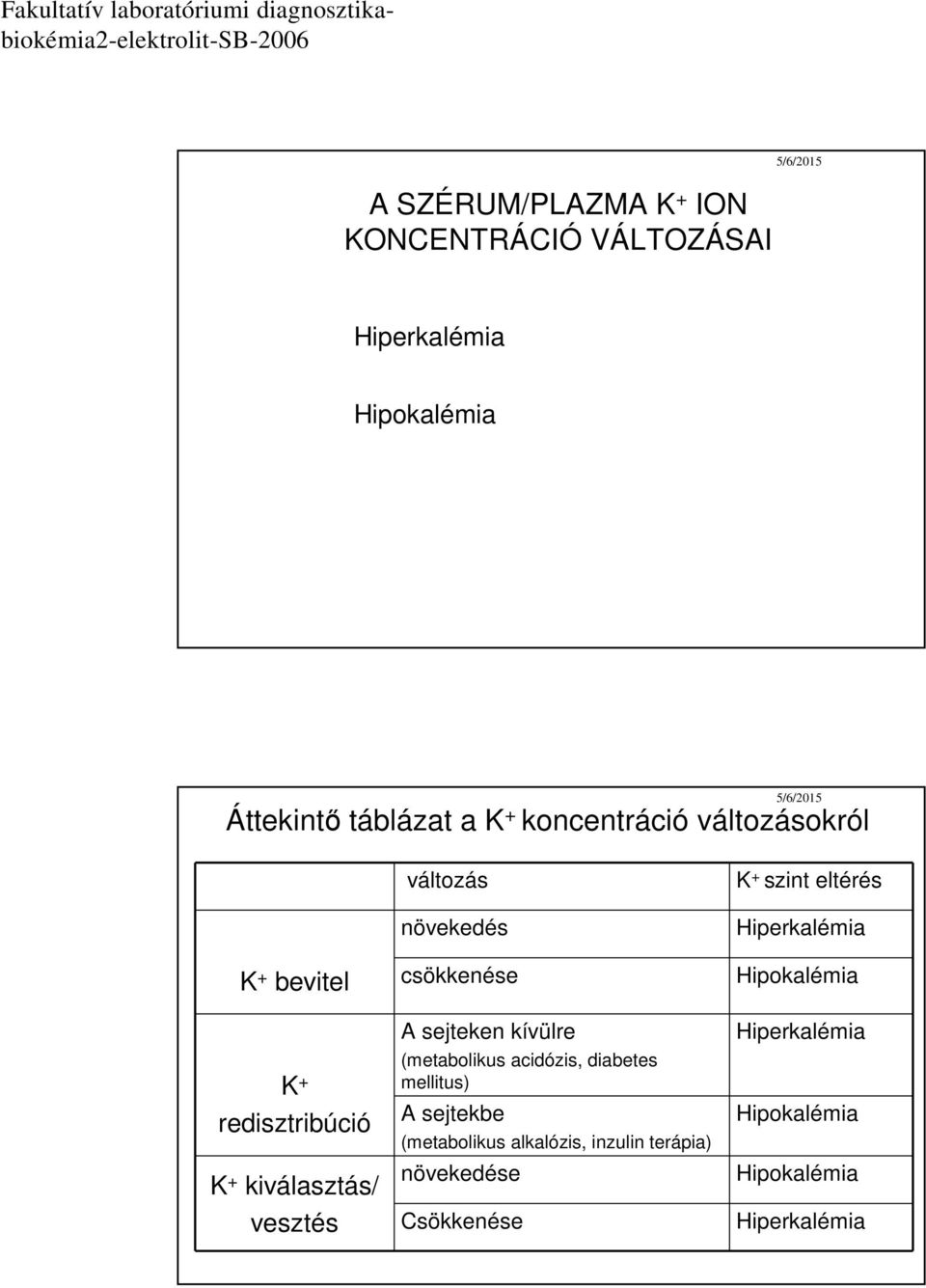 Fakultatív laboratóriumi diagnosztika-biokémia2-elektrolit-SB-2006

5/6/2015

A SZÉRUM/PLAZMA $K^+$ ION KONCENTRÁCIÓ VÁLTOZÁSAI

Hiperkalémia

Hipokalémia

5/6/2015

Áttekintő táblázat a $K^+$ koncentráció változásokról

| | változás | $K^+$ szint eltérés |
|---|---|---|
| $K^+$ bevitel | növekedés | Hiperkalémia |
| | csökkenése | Hipokalémia |
| $K^+$ redisztribúció | A sejteken kívülre (metabolikus acidózis, diabetes mellitus) | Hiperkalémia |
| | A sejtekbe (metabolikus alkalózis, inzulin terápia) | Hipokalémia |
| $K^+$ kiválasztás/ vesztés | növekedése | Hipokalémia |
| | Csökkenése | Hiperkalémia |